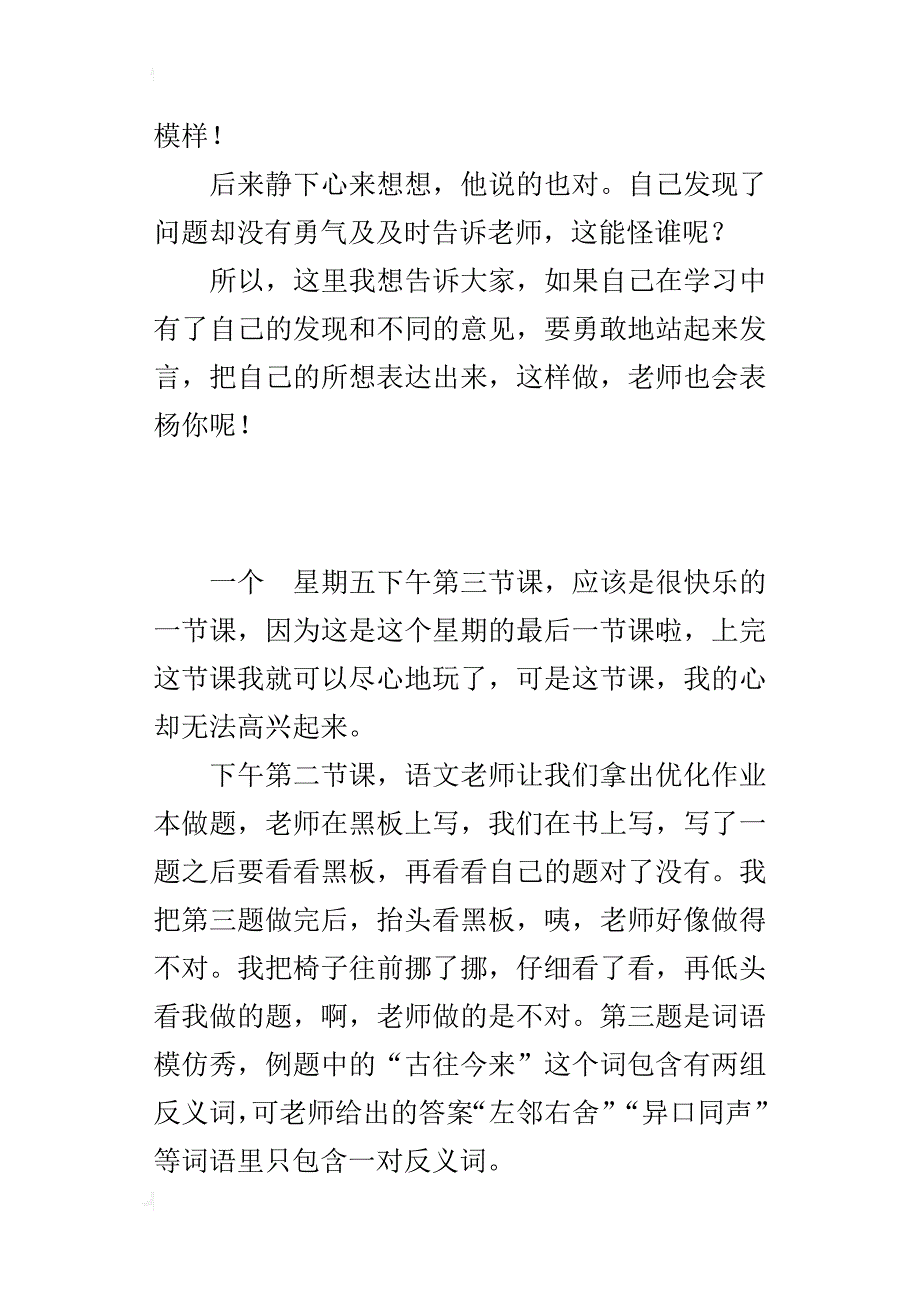 模样！

后来静下心来想想，他说的也对。自己发现了问题却没有勇气及及时告诉老师，这能怪谁呢？

所以，这里我想告诉大家，如果自己在学习中有了自己的发现和不同的意见，要勇敢地站起来发言，把自己的所想表达出来，这样做，老师也会表杨你呢！

一个　星期五下午第三节课，应该是很快乐的一节课，因为这是这个星期的最后一节课啦，上完这节课我就可以尽心地玩了，可是这节课，我的心却无法高兴起来。

下午第二节课，语文老师让我们拿出优化作业本做题，老师在黑板上写，我们在书上写，写了一题之后要看看黑板，再看看自己的题对了没有。我把第三题做完后，抬头看黑板，咦，老师好像做得不对。我把椅子往前挪了挪，仔细看了看，再低头看我做的题，啊，老师做的是不对。第三题是词语模仿秀，例题中的“古往今来”这个词包含有两组反义词，可老师给出的答案“左邻右舍”“异口同声”等词语里只包含一对反义词。